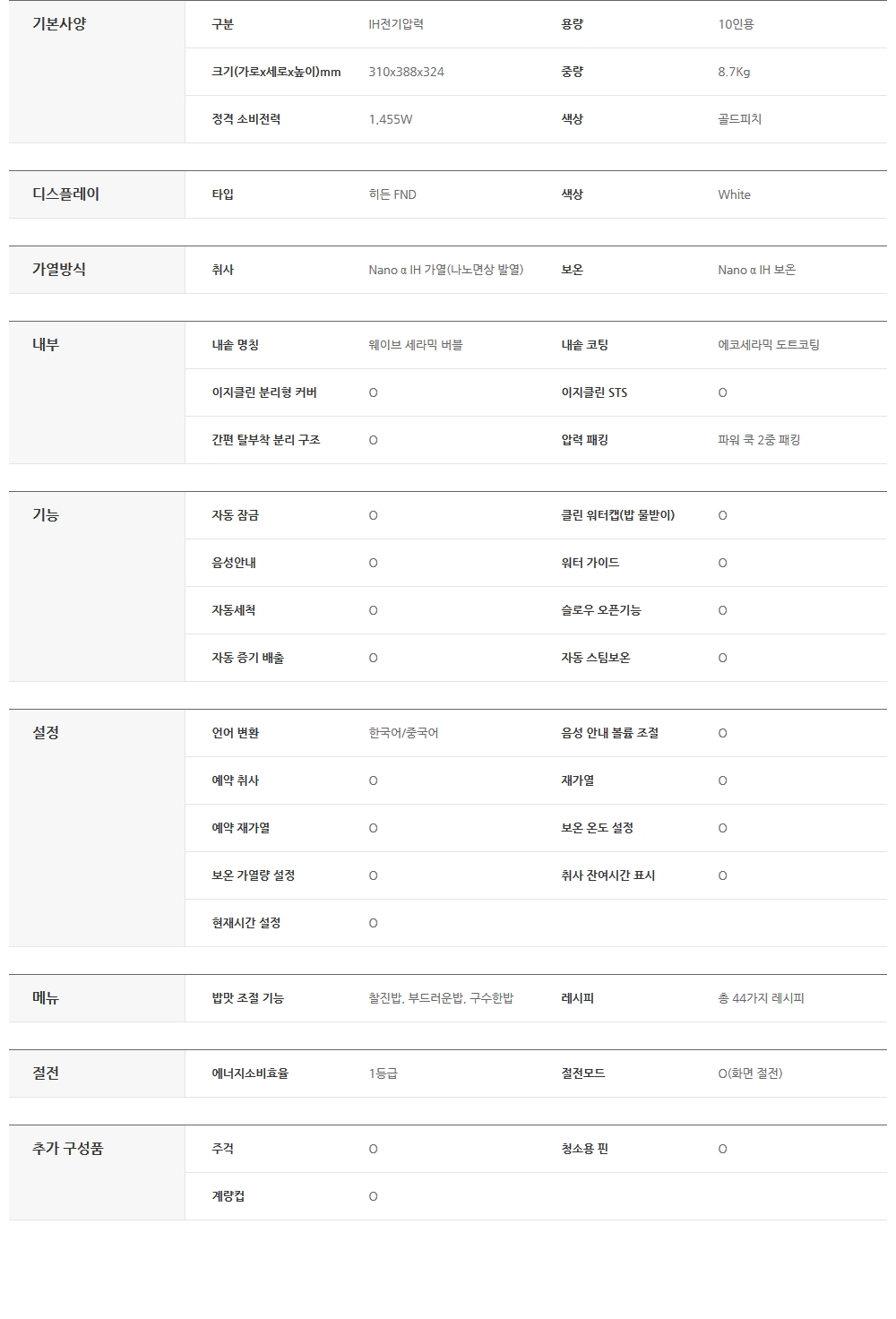 | 기본사양 | 구분 | IH전기압력 | 용량 | 10인용 |
|---|---|---|---|---|
| | 크기(가로x세로x높이)mm | 310x388x324 | 중량 | 8.7Kg |
| | 정격 소비전력 | 1,455W | 색상 | 골드피치 |

| 디스플레이 | 타입 | 히든 FND | 색상 | White |
|---|---|---|---|---|

| 가열방식 | 취사 | Nano α IH 가열(나노면상 발열) | 보온 | Nano α IH 보온 |
|---|---|---|---|---|

| 내부 | 내솥 명칭 | 웨이브 세라믹 버블 | 내솥 코팅 | 에코세라믹 도트코팅 |
|---|---|---|---|---|
| | 이지클린 분리형 커버 | O | 이지클린 STS | O |
| | 간편 탈부착 분리 구조 | O | 압력 패킹 | 파워 쿡 2중 패킹 |

| 기능 | 자동 잠금 | O | 클린 워터캡(밥 물받이) | O |
|---|---|---|---|---|
| | 음성안내 | O | 워터 가이드 | O |
| | 자동세척 | O | 슬로우 오픈기능 | O |
| | 자동 증기 배출 | O | 자동 스팀보온 | O |

| 설정 | 언어 변환 | 한국어/중국어 | 음성 안내 볼륨 조절 | O |
|---|---|---|---|---|
| | 예약 취사 | O | 재가열 | O |
| | 예약 재가열 | O | 보온 온도 설정 | O |
| | 보온 가열량 설정 | O | 취사 잔여시간 표시 | O |
| | 현재시간 설정 | O | | |

| 메뉴 | 밥맛 조절 기능 | 찰진밥, 부드러운밥, 구수한밥 | 레시피 | 총 44가지 레시피 |
|---|---|---|---|---|

| 절전 | 에너지소비효율 | 1등급 | 절전모드 | O(화면 절전) |
|---|---|---|---|---|

| 추가 구성품 | 주걱 | O | 청소용 핀 | O |
|---|---|---|---|---|
| | 계량컵 | O | | |